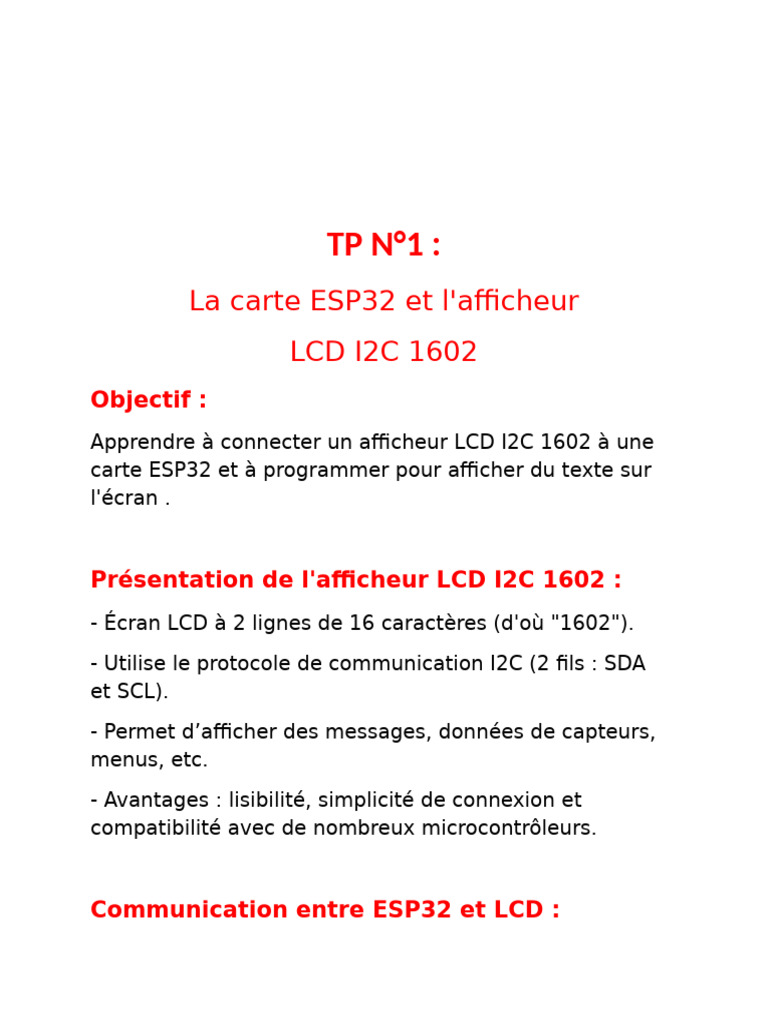 TP N°1 :

La carte ESP32 et l'afficheur LCD I2C 1602

Objectif :

Apprendre à connecter un afficheur LCD I2C 1602 à une carte ESP32 et à programmer pour afficher du texte sur l'écran .

Présentation de l'afficheur LCD I2C 1602 :

- Écran LCD à 2 lignes de 16 caractères (d'où "1602").

- Utilise le protocole de communication I2C (2 fils : SDA et SCL).

- Permet d’afficher des messages, données de capteurs, menus, etc.

- Avantages : lisibilité, simplicité de connexion et compatibilité avec de nombreux microcontrôleurs.

Communication entre ESP32 et LCD :